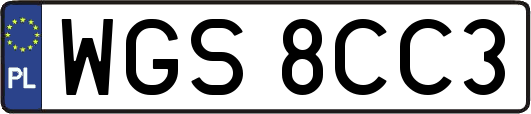 PL
WGS 8CC3